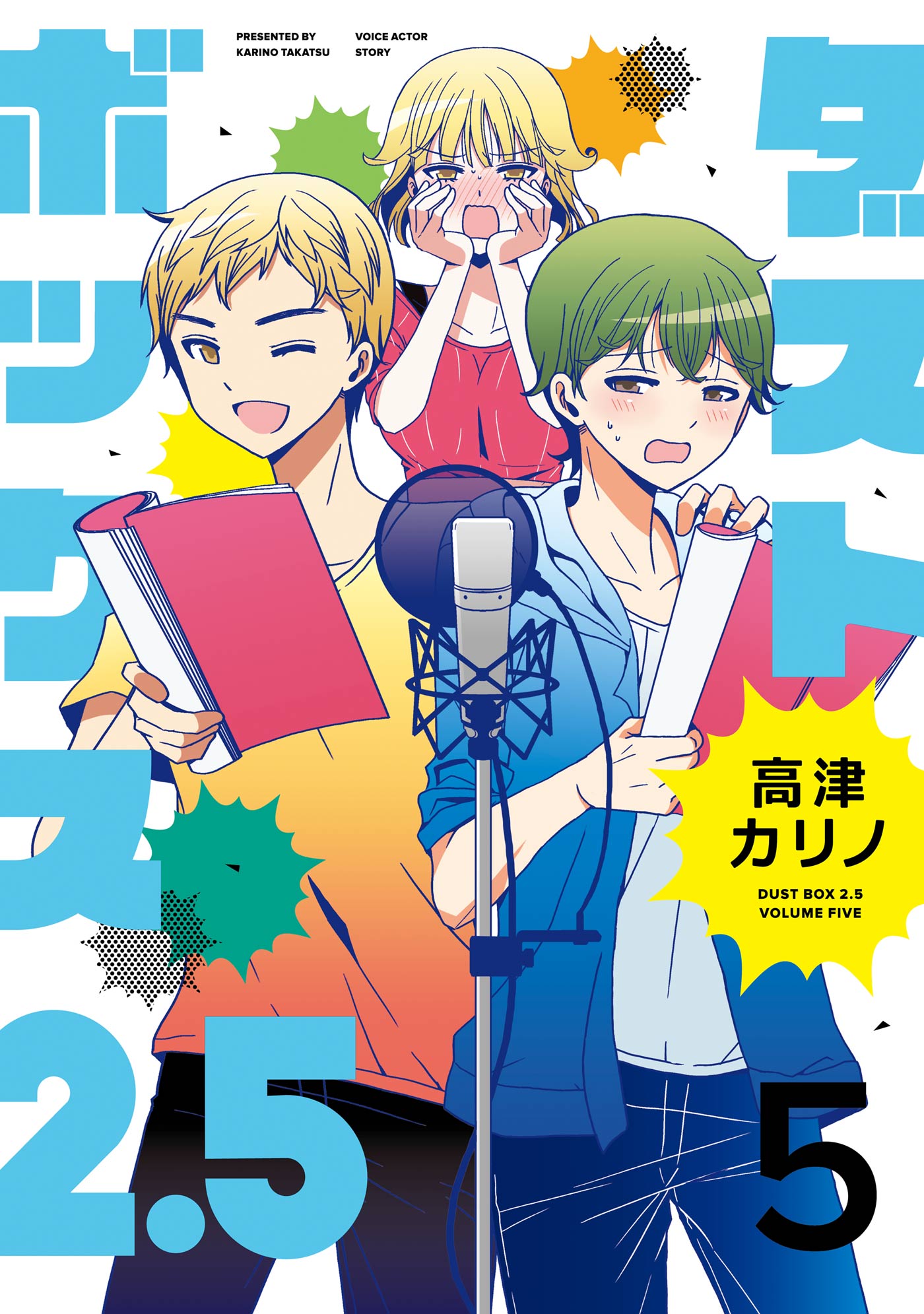 PRESENTED BY KARINO TAKATSU

VOICE ACTOR STORY

ダストボックス2.5

高津カリノ

DUST BOX 2.5 VOLUME FIVE

5